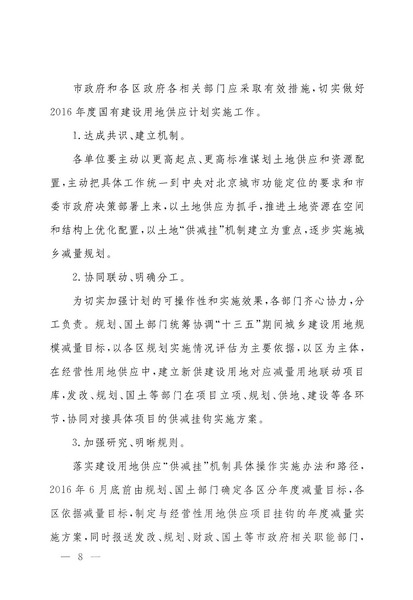 市政府和各区政府各相关部门应采取有效措施，切实做好2016年度国有建设用地供应计划实施工作。

1.达成共识、建立机制。

各单位要主动以更高起点、更高标准谋划土地供应和资源配置，主动把具体工作统一到中央对北京城市功能定位的要求和市委市政府决策部署上来，以土地供应为抓手，推进土地资源在空间和结构上优化配置，以土地“供减挂”机制建立为重点，逐步实施城乡减量规划。

2.协同联动、明确分工。

为切实加强计划的可操作性和实施效果，各部门齐心协力，分工负责。规划、国土部门统筹协调“十三五”期间城乡建设用地规模减量目标，以各区规划实施情况评估为主要依据，以区为主体，在经营性用地供应中，建立新供建设用地对应减量用地联动项目库，发改、规划、国土等部门在项目立项、规划、供地、建设等各环节，协同对接具体项目的供减挂钩实施方案。

3.加强研究、明晰规则。

落实建设用地供应“供减挂”机制具体操作实施办法和路径，2016年6月底前由规划、国土部门确定各区分年度减量目标，各区依据减量目标，制定与经营性用地供应项目挂钩的年度减量实施方案，同时报送发改、规划、财政、国土等市政府相关职能部门，

— 8 —